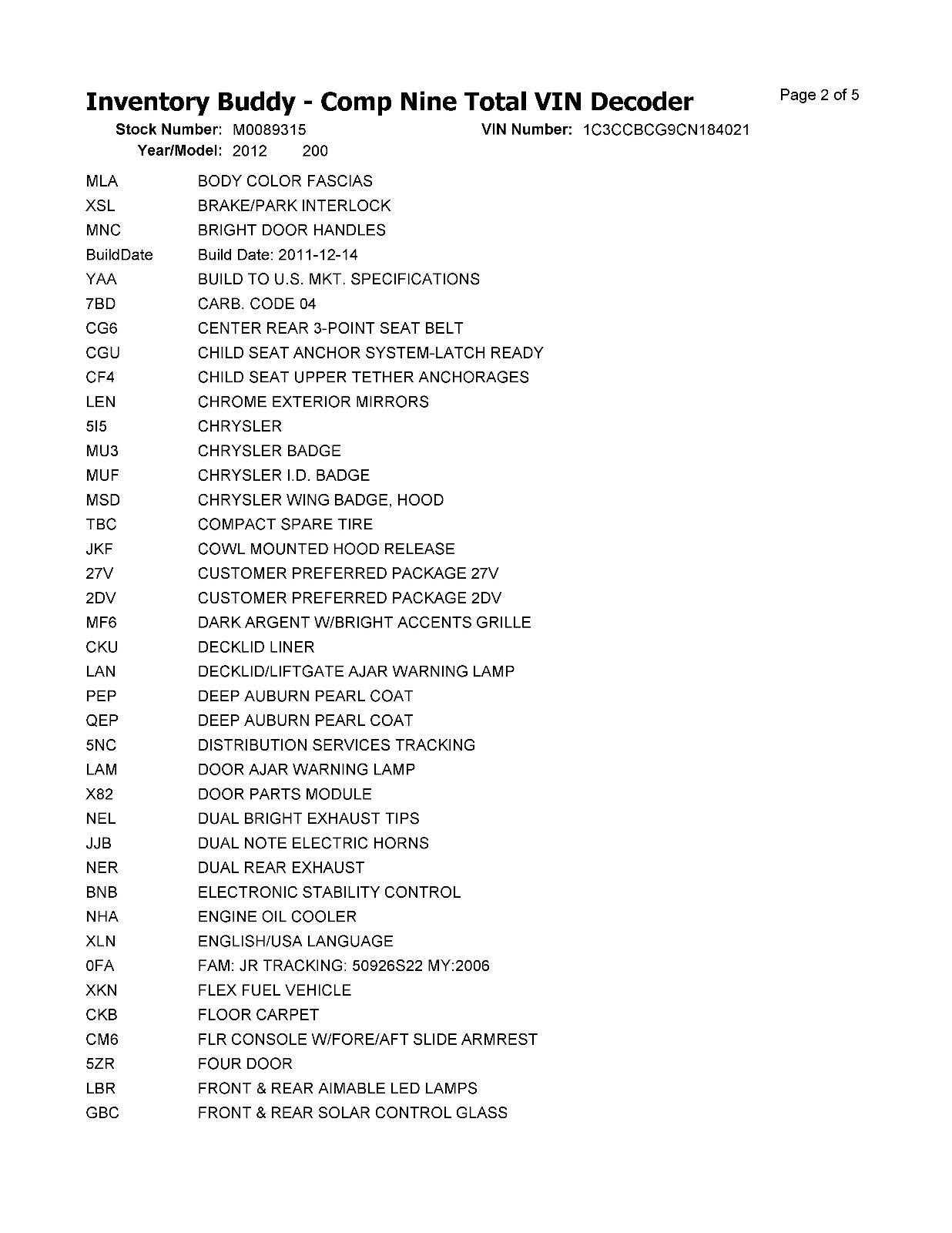 Inventory Buddy - Comp Nine Total VIN Decoder

Page 2 of 5

Stock Number: M0089315
VIN Number: 1C3CCBCG9CN184021
Year/Model: 2012 200

| | |
|---|---|
| MLA | BODY COLOR FASCIAS |
| XSL | BRAKE/PARK INTERLOCK |
| MNC | BRIGHT DOOR HANDLES |
| BuildDate | Build Date: 2011-12-14 |
| YAA | BUILD TO U.S. MKT. SPECIFICATIONS |
| 7BD | CARB. CODE 04 |
| CG6 | CENTER REAR 3-POINT SEAT BELT |
| CGU | CHILD SEAT ANCHOR SYSTEM-LATCH READY |
| CF4 | CHILD SEAT UPPER TETHER ANCHORAGES |
| LEN | CHROME EXTERIOR MIRRORS |
| 5I5 | CHRYSLER |
| MU3 | CHRYSLER BADGE |
| MUF | CHRYSLER I.D. BADGE |
| MSD | CHRYSLER WING BADGE, HOOD |
| TBC | COMPACT SPARE TIRE |
| JKF | COWL MOUNTED HOOD RELEASE |
| 27V | CUSTOMER PREFERRED PACKAGE 27V |
| 2DV | CUSTOMER PREFERRED PACKAGE 2DV |
| MF6 | DARK ARGENT W/BRIGHT ACCENTS GRILLE |
| CKU | DECKLID LINER |
| LAN | DECKLID/LIFTGATE AJAR WARNING LAMP |
| PEP | DEEP AUBURN PEARL COAT |
| QEP | DEEP AUBURN PEARL COAT |
| 5NC | DISTRIBUTION SERVICES TRACKING |
| LAM | DOOR AJAR WARNING LAMP |
| X82 | DOOR PARTS MODULE |
| NEL | DUAL BRIGHT EXHAUST TIPS |
| JJB | DUAL NOTE ELECTRIC HORNS |
| NER | DUAL REAR EXHAUST |
| BNB | ELECTRONIC STABILITY CONTROL |
| NHA | ENGINE OIL COOLER |
| XLN | ENGLISH/USA LANGUAGE |
| 0FA | FAM: JR TRACKING: 50926S22 MY:2006 |
| XKN | FLEX FUEL VEHICLE |
| CKB | FLOOR CARPET |
| CM6 | FLR CONSOLE W/FORE/AFT SLIDE ARMREST |
| 5ZR | FOUR DOOR |
| LBR | FRONT & REAR AIMABLE LED LAMPS |
| GBC | FRONT & REAR SOLAR CONTROL GLASS |